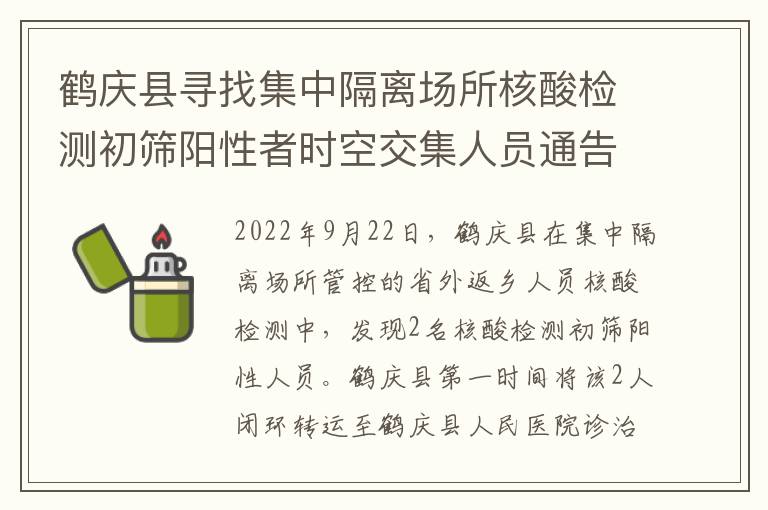 鹤庆县寻找集中隔离场所核酸检测初筛阳性者时空交集人员通告

2022年9月22日，鹤庆县在集中隔离场所管控的省外返乡人员核酸检测中，发现2名核酸检测初筛阳性人员。鹤庆县第一时间将该2人闭环转运至鹤庆县人民医院诊治